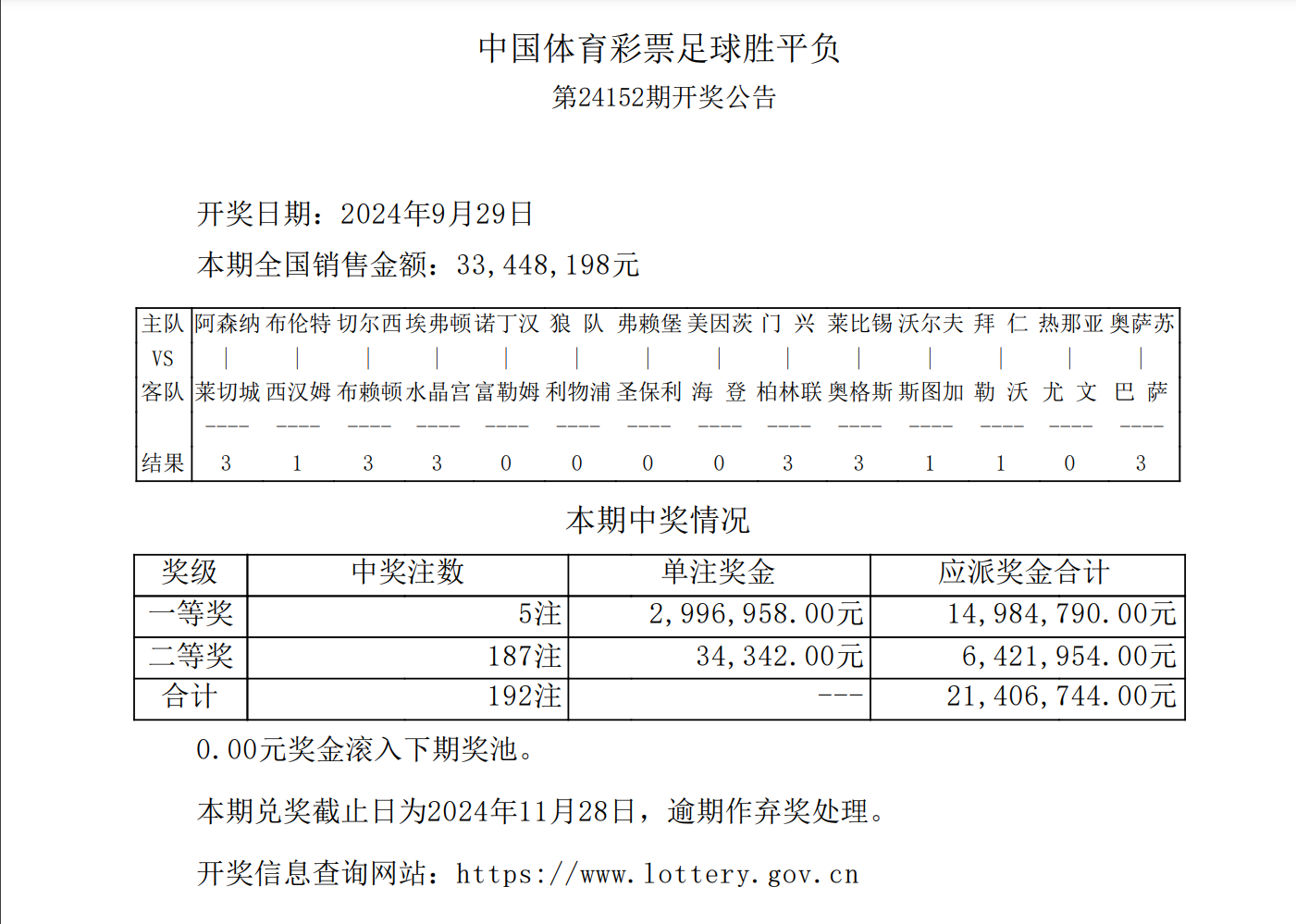 中国体育彩票足球胜平负

第24152期开奖公告

开奖日期：2024年9月29日

本期全国销售金额：33,448,198元

| 主队 | 阿森纳 | 布伦特 | 切尔西 | 埃弗顿 | 诺丁汉 | 狼　队 | 弗赖堡 | 美因茨 | 门　兴 | 莱比锡 | 沃尔夫 | 拜　仁 | 热那亚 | 奥萨苏 |
|---|---|---|---|---|---|---|---|---|---|---|---|---|---|---|
| VS | \| | \| | \| | \| | \| | \| | \| | \| | \| | \| | \| | \| | \| | \| |
| 客队 | 莱切城 | 西汉姆 | 布赖顿 | 水晶宫 | 富勒姆 | 利物浦 | 圣保利 | 海　登 | 柏林联 | 奥格斯 | 斯图加 | 勒　沃 | 尤　文 | 巴　萨 |
| | ---- | ---- | ---- | ---- | ---- | ---- | ---- | ---- | ---- | ---- | ---- | ---- | ---- | ---- |
| 结果 | 3 | 1 | 3 | 3 | 0 | 0 | 0 | 0 | 3 | 3 | 1 | 1 | 0 | 3 |

本期中奖情况

| 奖级 | 中奖注数 | 单注奖金 | 应派奖金合计 |
|---|---|---|---|
| 一等奖 | 5注 | 2,996,958.00元 | 14,984,790.00元 |
| 二等奖 | 187注 | 34,342.00元 | 6,421,954.00元 |
| 合计 | 192注 | --- | 21,406,744.00元 |

0.00元奖金滚入下期奖池。

本期兑奖截止日为2024年11月28日，逾期作弃奖处理。

开奖信息查询网站：https://www.lottery.gov.cn